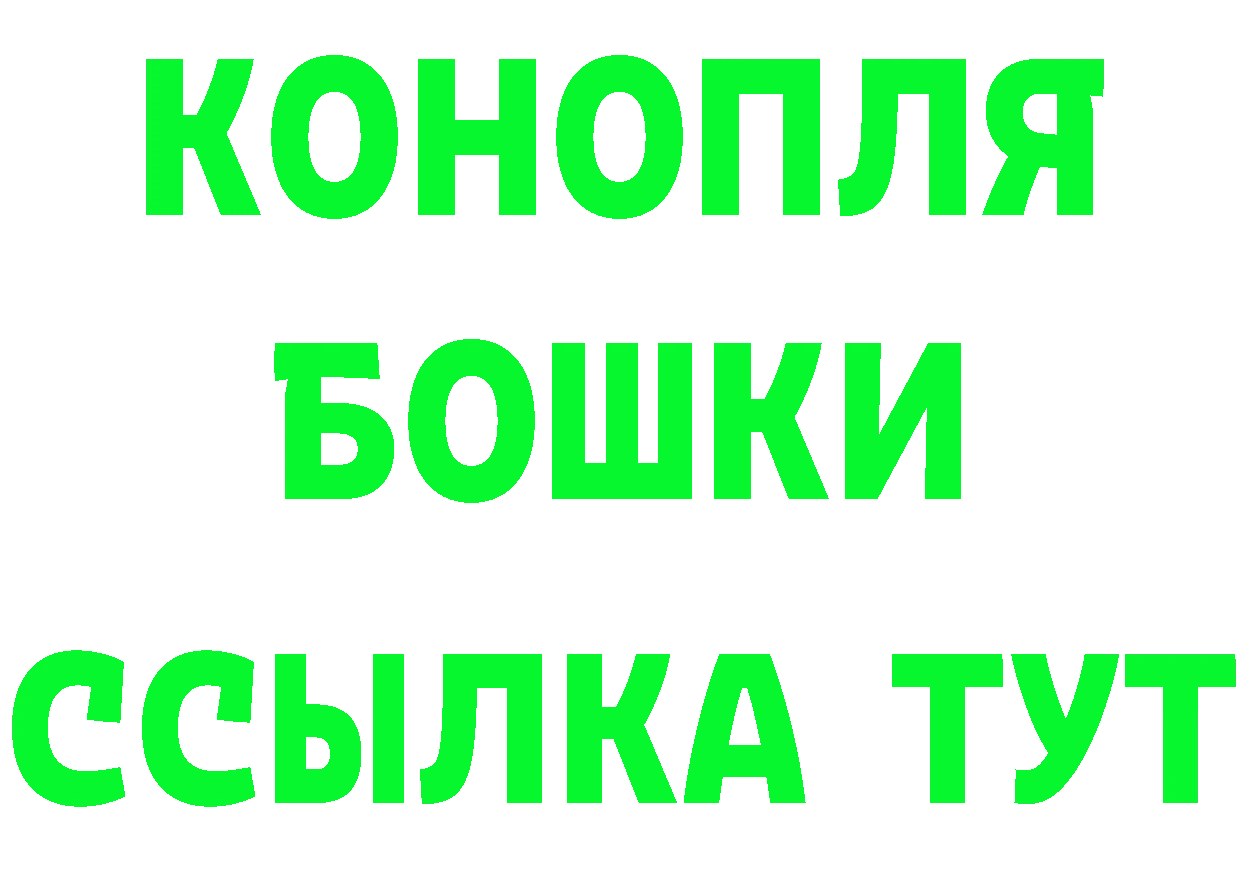 КОНОПЛЯ
БОШКИ
ССЫЛКА ТУТ